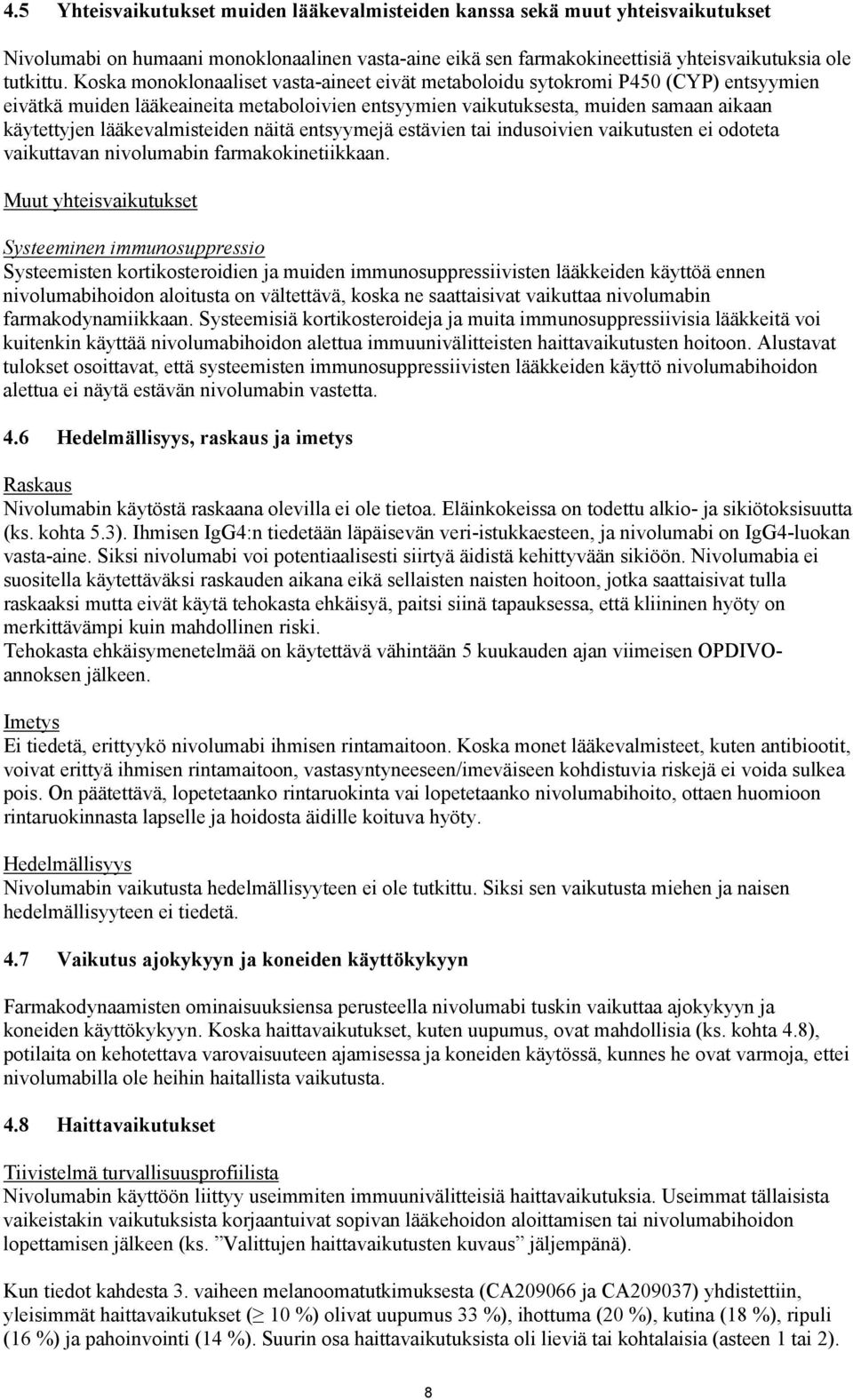 4.5 Yhteisvaikutukset muiden lääkevalmisteiden kanssa sekä muut yhteisvaikutukset

Nivolumabi on humaani monoklonaalinen vasta-aine eikä sen farmakokineettisiä yhteisvaikutuksia ole tutkittu. Koska monoklonaaliset vasta-aineet eivät metaboloidu sytokromi P450 (CYP) entsyymien eivätkä muiden lääkeaineita metaboloivien entsyymien vaikutuksesta, muiden samaan aikaan käytettyjen lääkevalmisteiden näitä entsyymejä estävien tai indusoivien vaikutusten ei odoteta vaikuttavan nivolumabin farmakokinetiikkaan.

Muut yhteisvaikutukset

Systeeminen immunosuppressio
Systeemisten kortikosteroidien ja muiden immunosuppressiivisten lääkkeiden käyttöä ennen nivolumabihoidon aloitusta on vältettävä, koska ne saattaisivat vaikuttaa nivolumabin farmakodynamiikkaan. Systeemisiä kortikosteroideja ja muita immunosuppressiivisia lääkkeitä voi kuitenkin käyttää nivolumabihoidon alettua immuunivälitteisten haittavaikutusten hoitoon. Alustavat tulokset osoittavat, että systeemisten immunosuppressiivisten lääkkeiden käyttö nivolumabihoidon alettua ei näytä estävän nivolumabin vastetta.

4.6 Hedelmällisyys, raskaus ja imetys

Raskaus
Nivolumabin käytöstä raskaana olevilla ei ole tietoa. Eläinkokeissa on todettu alkio- ja sikiötoksisuutta (ks. kohta 5.3). Ihmisen IgG4:n tiedetään läpäisevän veri-istukkaesteen, ja nivolumabi on IgG4-luokan vasta-aine. Siksi nivolumabi voi potentiaalisesti siirtyä äidistä kehittyvään sikiöön. Nivolumabia ei suositella käytettäväksi raskauden aikana eikä sellaisten naisten hoitoon, jotka saattaisivat tulla raskaaksi mutta eivät käytä tehokasta ehkäisyä, paitsi siinä tapauksessa, että kliininen hyöty on merkittävämpi kuin mahdollinen riski.
Tehokasta ehkäisymenetelmää on käytettävä vähintään 5 kuukauden ajan viimeisen OPDIVO-annoksen jälkeen.

Imetys
Ei tiedetä, erittyykö nivolumabi ihmisen rintamaitoon. Koska monet lääkevalmisteet, kuten antibiootit, voivat erittyä ihmisen rintamaitoon, vastasyntyneeseen/imeväiseen kohdistuvia riskejä ei voida sulkea pois. On päätettävä, lopetetaanko rintaruokinta vai lopetetaanko nivolumabihoito, ottaen huomioon rintaruokinnasta lapselle ja hoidosta äidille koituva hyöty.

Hedelmällisyys
Nivolumabin vaikutusta hedelmällisyyteen ei ole tutkittu. Siksi sen vaikutusta miehen ja naisen hedelmällisyyteen ei tiedetä.

4.7 Vaikutus ajokykyyn ja koneiden käyttökykyyn

Farmakodynaamisten ominaisuuksiensa perusteella nivolumabi tuskin vaikuttaa ajokykyyn ja koneiden käyttökykyyn. Koska haittavaikutukset, kuten uupumus, ovat mahdollisia (ks. kohta 4.8), potilaita on kehotettava varovaisuuteen ajamisessa ja koneiden käytössä, kunnes he ovat varmoja, ettei nivolumabilla ole heihin haitallista vaikutusta.

4.8 Haittavaikutukset

Tiivistelmä turvallisuusprofiilista
Nivolumabin käyttöön liittyy useimmiten immuunivälitteisiä haittavaikutuksia. Useimmat tällaisista vaikeistakin vaikutuksista korjaantuivat sopivan lääkehoidon aloittamisen tai nivolumabihoidon lopettamisen jälkeen (ks. ”Valittujen haittavaikutusten kuvaus” jäljempänä).

Kun tiedot kahdesta 3. vaiheen melanoomatutkimuksesta (CA209066 ja CA209037) yhdistettiin, yleisimmät haittavaikutukset ($\geq$ 10 %) olivat uupumus 33 %), ihottuma (20 %), kutina (18 %), ripuli (16 %) ja pahoinvointi (14 %). Suurin osa haittavaikutuksista oli lieviä tai kohtalaisia (asteen 1 tai 2).

8